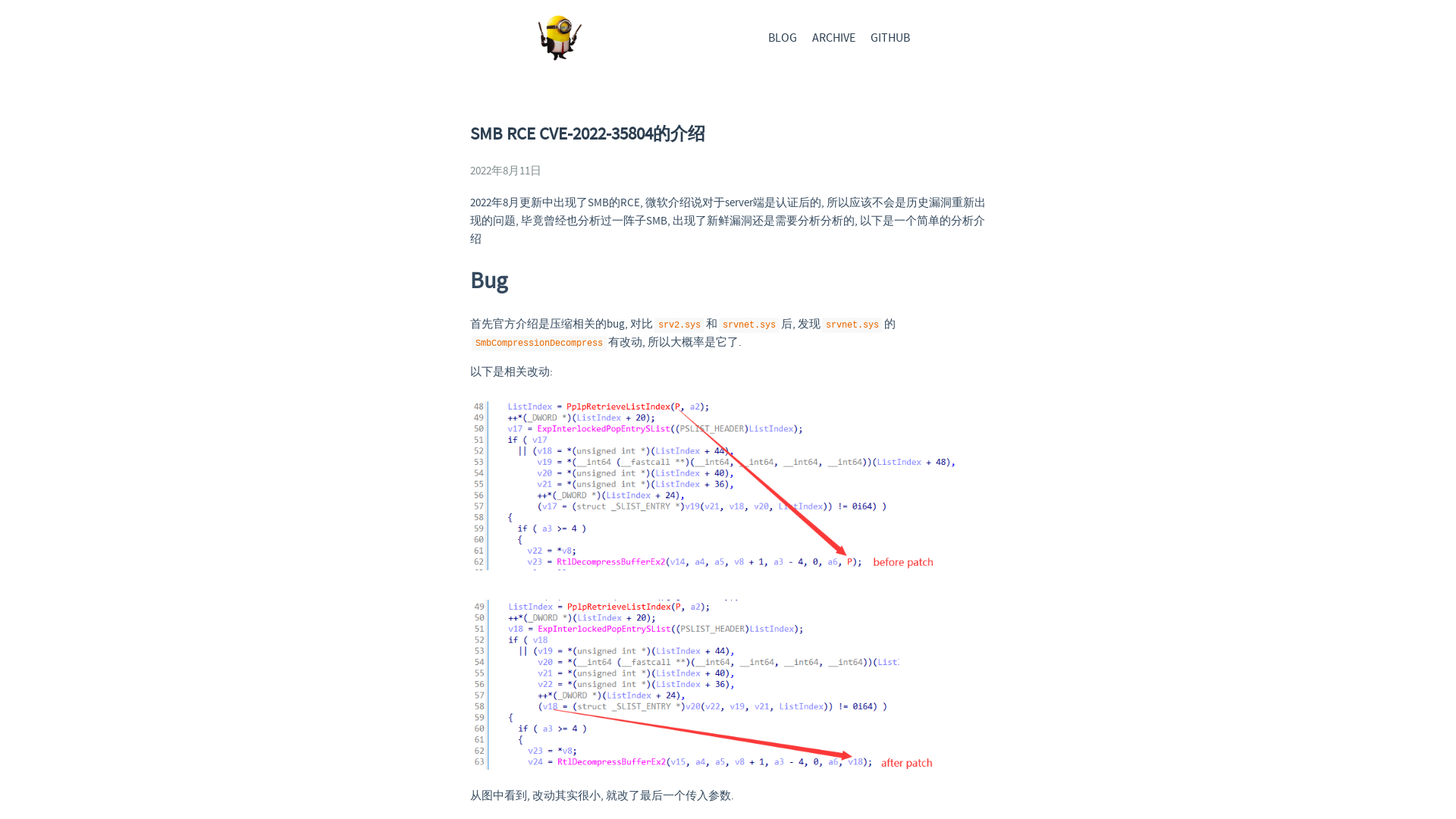 BLOG ARCHIVE GITHUB

SMB RCE CVE-2022-35804的介绍

2022年8月11日

2022年8月更新中出现了SMB的RCE, 微软介绍说对于server端是认证后的, 所以应该不会是历史漏洞重新出现的问题, 毕竟曾经也分析过一阵子SMB, 出现了新鲜漏洞还是需要分析分析的, 以下是一个简单的分析介绍

Bug

首先官方介绍是压缩相关的bug, 对比 srv2.sys 和 srvnet.sys 后, 发现 srvnet.sys 的 SmbCompressionDecompress 有改动, 所以大概率是它了.

以下是相关改动:

48 ListIndex = PplpRetrieveListIndex(P, a2);
49 ++*(_DWORD *)(ListIndex + 20);
50 v17 = ExpInterlockedPopEntrySList((PSLIST_HEADER)ListIndex);
51 if ( v17
52 || (v18 = *(unsigned int *)(ListIndex + 44),
53 v19 = *(__int64 (__fastcall **)(__int64, __int64, __int64, __int64))(ListIndex + 48),
54 v20 = *(unsigned int *)(ListIndex + 40),
55 v21 = *(unsigned int *)(ListIndex + 36),
56 ++*(_DWORD *)(ListIndex + 24),
57 (v17 = (struct _SLIST_ENTRY *)v19(v21, v18, v20, ListIndex)) != 0i64) )
58 {
59 if ( a3 >= 4 )
60 {
61 v22 = *v8;
62 v23 = RtlDecompressBufferEx2(v14, a4, a5, v8 + 1, a3 - 4, 0, a6, P); before patch

49 ListIndex = PplpRetrieveListIndex(P, a2);
50 ++*(_DWORD *)(ListIndex + 20);
51 v18 = ExpInterlockedPopEntrySList((PSLIST_HEADER)ListIndex);
52 if ( v18
53 || (v19 = *(unsigned int *)(ListIndex + 44),
54 v20 = *(__int64 (__fastcall **)(__int64, __int64, __int64, __int64))(List
55 v21 = *(unsigned int *)(ListIndex + 40),
56 v22 = *(unsigned int *)(ListIndex + 36),
57 ++*(_DWORD *)(ListIndex + 24),
58 (v18 = (struct _SLIST_ENTRY *)v20(v22, v19, v21, ListIndex)) != 0i64) )
59 {
60 if ( a3 >= 4 )
61 {
62 v23 = *v8;
63 v24 = RtlDecompressBufferEx2(v15, a4, a5, v8 + 1, a3 - 4, 0, a6, v18); after patch

从图中看到, 改动其实很小, 就改了最后一个传入参数.